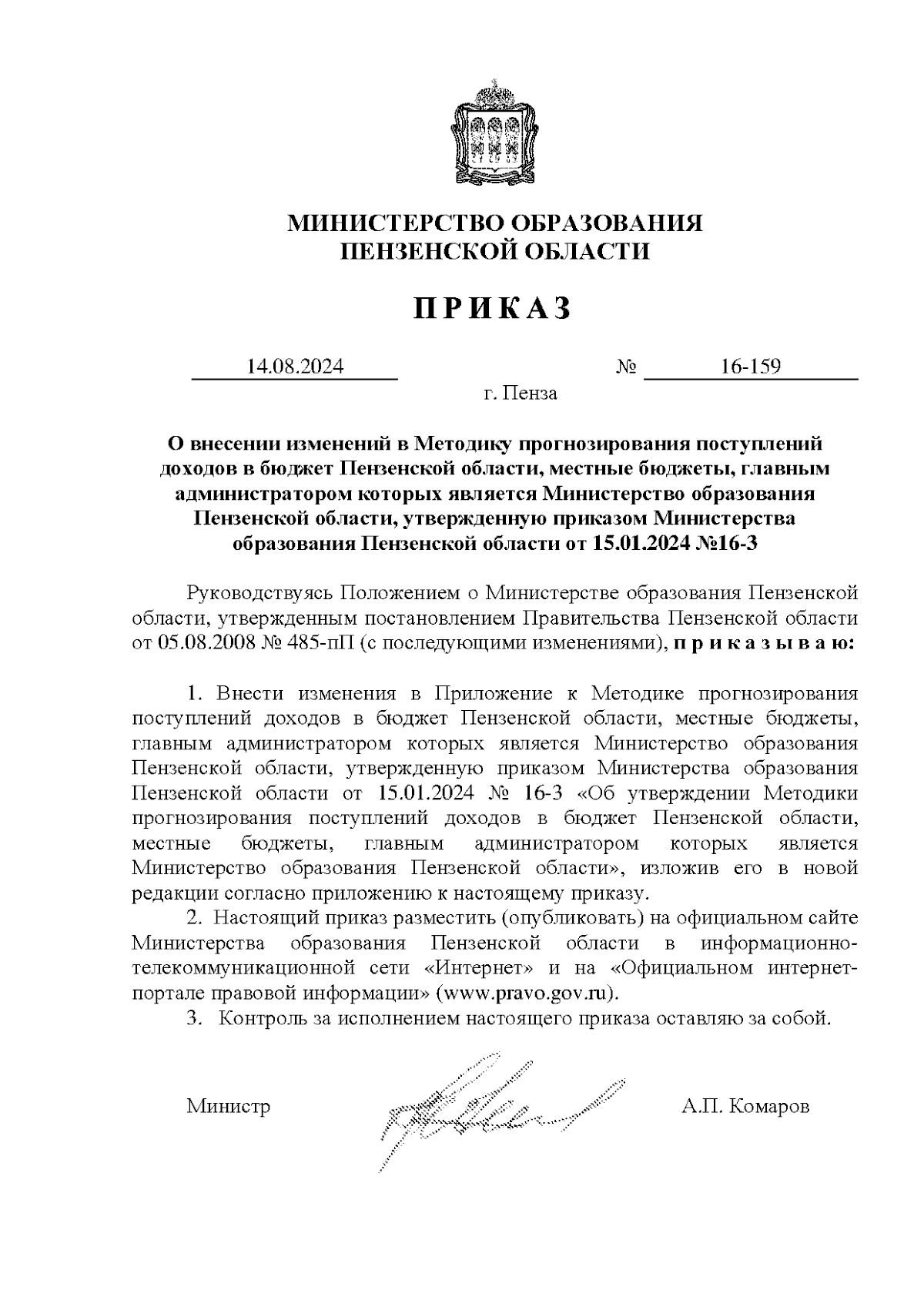 МИНИСТЕРСТВО ОБРАЗОВАНИЯ
ПЕНЗЕНСКОЙ ОБЛАСТИ

П Р И К А З

14.08.2024 № 16-159

г. Пенза

О внесении изменений в Методику прогнозирования поступлений доходов в бюджет Пензенской области, местные бюджеты, главным администратором которых является Министерство образования Пензенской области, утвержденную приказом Министерства образования Пензенской области от 15.01.2024 №16-3

Руководствуясь Положением о Министерстве образования Пензенской области, утвержденным постановлением Правительства Пензенской области от 05.08.2008 № 485-пП (с последующими изменениями), п р и к а з ы в а ю:

1. Внести изменения в Приложение к Методике прогнозирования поступлений доходов в бюджет Пензенской области, местные бюджеты, главным администратором которых является Министерство образования Пензенской области, утвержденную приказом Министерства образования Пензенской области от 15.01.2024 № 16-3 «Об утверждении Методики прогнозирования поступлений доходов в бюджет Пензенской области, местные бюджеты, главным администратором которых является Министерство образования Пензенской области», изложив его в новой редакции согласно приложению к настоящему приказу.
2. Настоящий приказ разместить (опубликовать) на официальном сайте Министерства образования Пензенской области в информационно-телекоммуникационной сети «Интернет» и на «Официальном интернет-портале правовой информации» (www.pravo.gov.ru).
3. Контроль за исполнением настоящего приказа оставляю за собой.

Министр А.П. Комаров